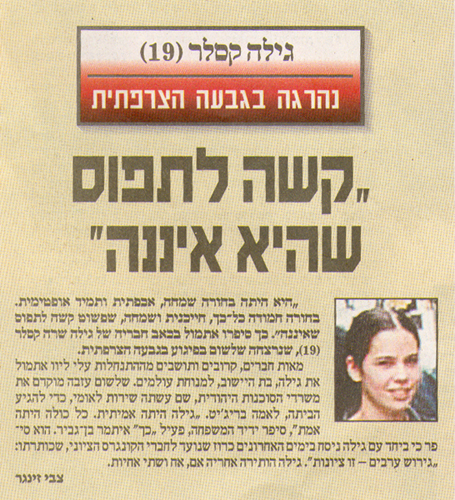 גילה קסלר (19)

נהרגה בגבעה הצרפתית

„קשה לתפוס שהיא איננה"

„היא היתה בחורה שמחה, אכפתית ותמיד אופטימית. בחורה חמודה כל־כך, חייכנית ושמחה, שפשוט קשה לתפוס שאיננה". כך סיפרו אתמול בכאב חבריה של גילה שרה קסלר (19), שנרצחה שלשום בפיגוע בגבעה הצרפתית.

מאות חברים, קרובים ותושבים מההתנחלות עלי ליוו אתמול את גילה, בת היישוב, למנוחת עולמים. שלשום עזבה מוקדם את משרדי הסוכנות היהודית, שם עשתה שירות לאומי, כדי להגיע הביתה, לאמה בריג'יט. „גילה היתה אמיתית. כל כולה היתה אמת", סיפר ידיד המשפחה, פעיל „כך" איתמר בן־גביר. הוא סיפר כי ביחד עם גילה ניסח בימים האחרונים כרוז שנועד לחברי הקונגרס הציוני, שכותרתו: „גירוש ערבים – זו ציונות". גילה הותירה אחריה אם, אח ושתי אחיות.

צבי זינגר